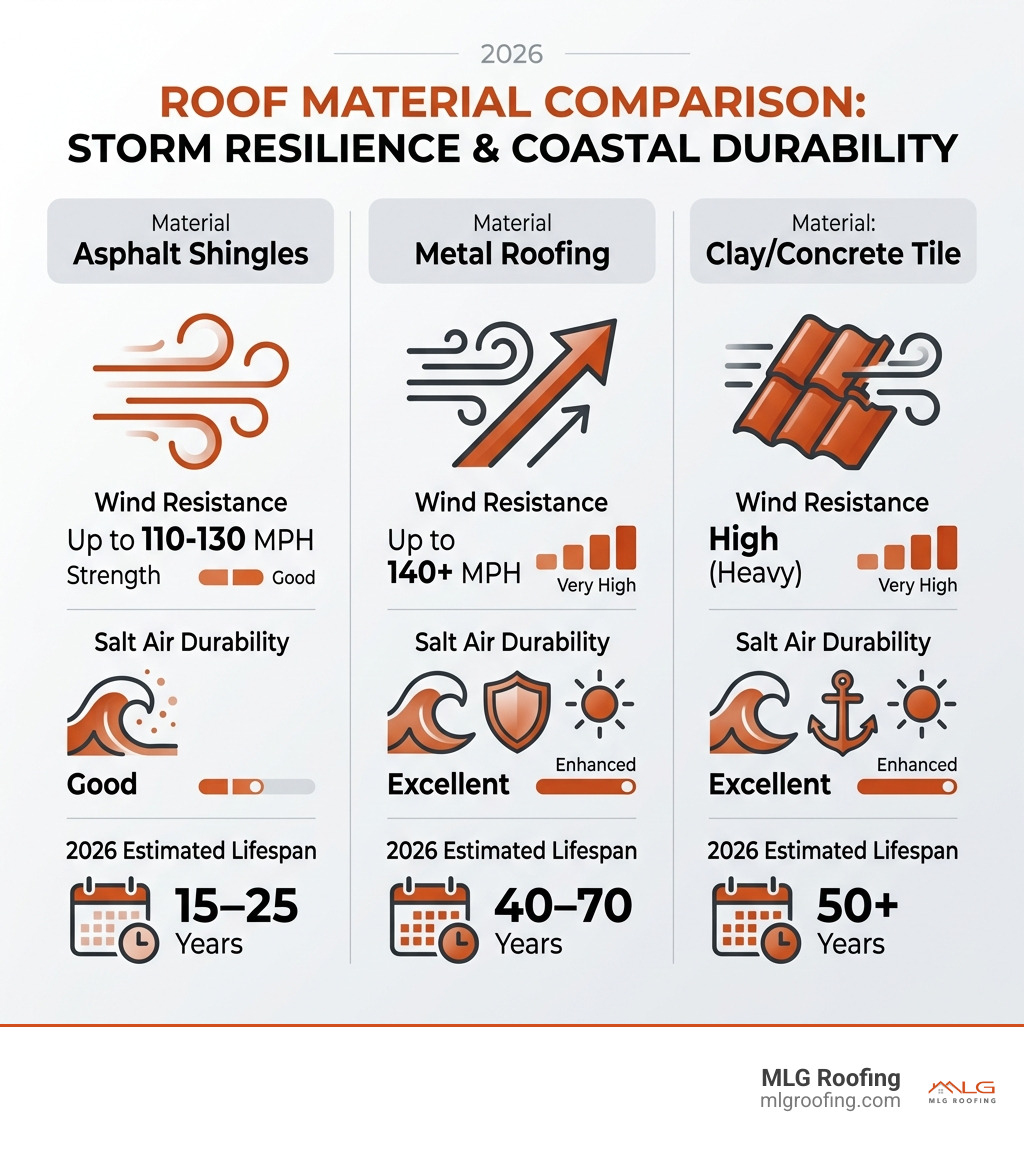 2026

ROOF MATERIAL COMPARISON: STORM RESILIENCE & COASTAL DURABILITY

Material
Asphalt Shingles

Wind Resistance
Up to 110-130 MPH
Strength Good

Salt Air Durability
Good

2026 Estimated Lifespan
15–25 Years

Material
Metal Roofing

Wind Resistance
Up to 140+ MPH
Very High

Salt Air Durability
Excellent
Enhanced

2026 Estimated Lifespan
40–70 Years

Material:
Clay/Concrete Tile

Wind Resistance
High (Heavy)
Very High

Salt Air Durability
Excellent
Enhanced

2026 Estimated Lifespan
50+ Years

MLG Roofing
mlgroofing.com
MLG
MLG ROOFING